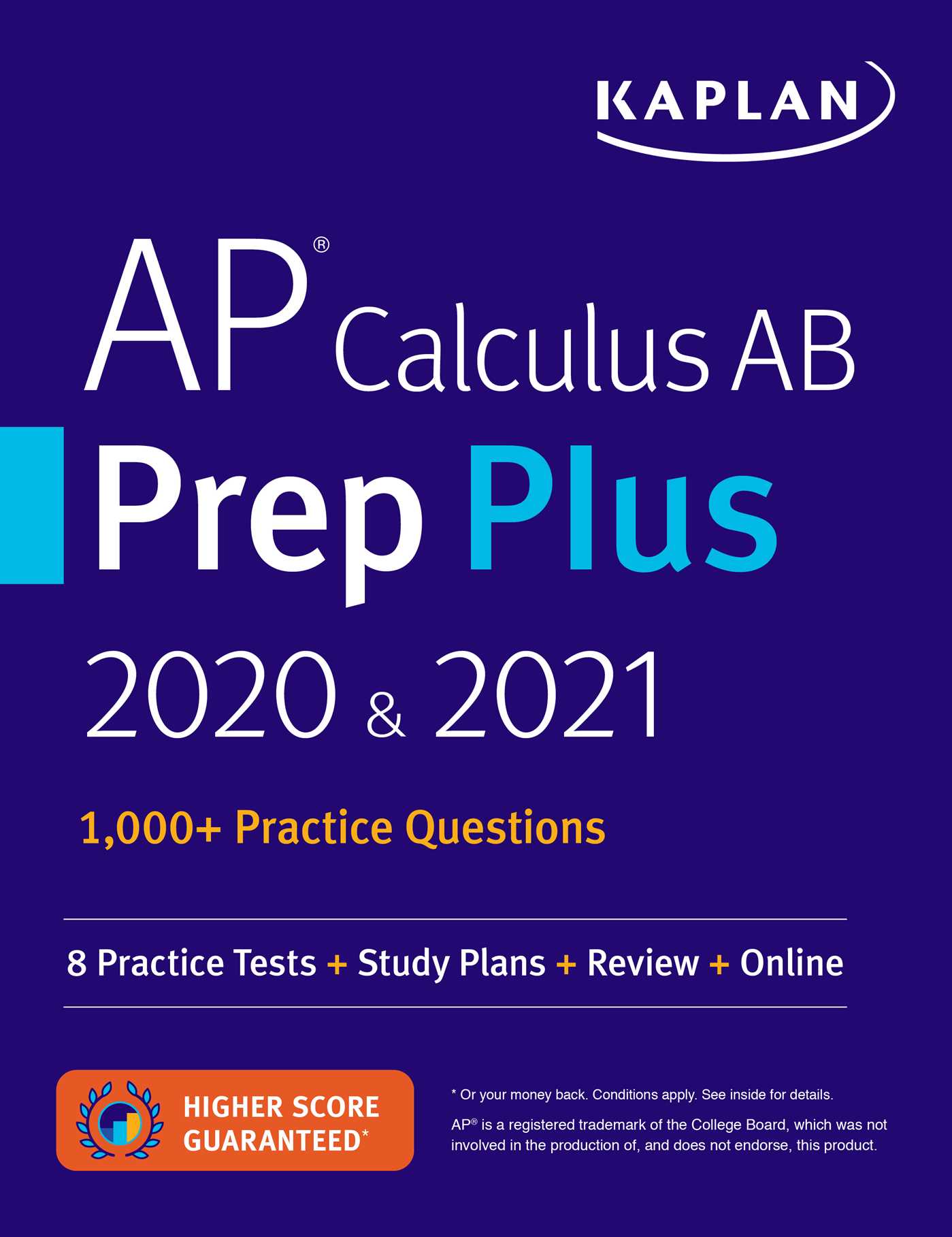 KAPLAN

AP® Calculus AB

Prep Plus

2020 & 2021

1,000+ Practice Questions

8 Practice Tests + Study Plans + Review + Online

HIGHER SCORE GUARANTEED*

* Or your money back. Conditions apply. See inside for details.

AP® is a registered trademark of the College Board, which was not involved in the production of, and does not endorse, this product.